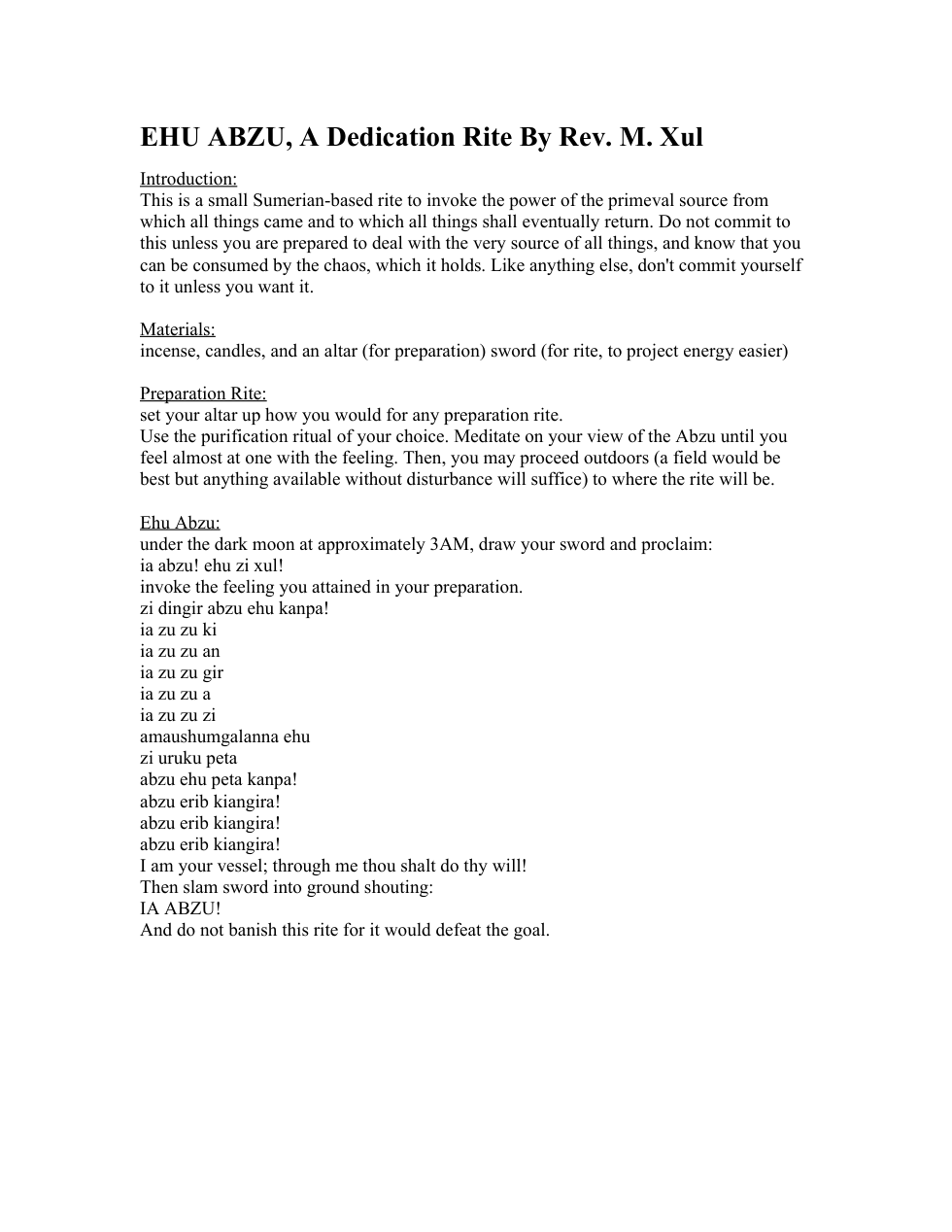 EHU ABZU, A Dedication Rite By Rev. M. Xul

Introduction:
This is a small Sumerian-based rite to invoke the power of the primeval source from which all things came and to which all things shall eventually return. Do not commit to this unless you are prepared to deal with the very source of all things, and know that you can be consumed by the chaos, which it holds. Like anything else, don't commit yourself to it unless you want it.

Materials:
incense, candles, and an altar (for preparation) sword (for rite, to project energy easier)

Preparation Rite:
set your altar up how you would for any preparation rite.
Use the purification ritual of your choice. Meditate on your view of the Abzu until you feel almost at one with the feeling. Then, you may proceed outdoors (a field would be best but anything available without disturbance will suffice) to where the rite will be.

Ehu Abzu:
under the dark moon at approximately 3AM, draw your sword and proclaim:
ia abzu! ehu zi xul!
invoke the feeling you attained in your preparation.
zi dingir abzu ehu kanpa!
ia zu zu ki
ia zu zu an
ia zu zu gir
ia zu zu a
ia zu zu zi
amaushumgalanna ehu
zi uruku peta
abzu ehu peta kanpa!
abzu erib kiangira!
abzu erib kiangira!
abzu erib kiangira!
I am your vessel; through me thou shalt do thy will!
Then slam sword into ground shouting:
IA ABZU!
And do not banish this rite for it would defeat the goal.